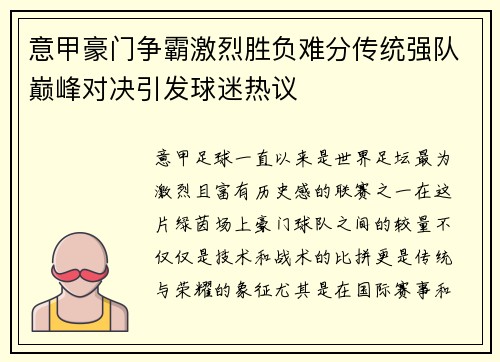 意甲豪门争霸激烈胜负难分传统强队巅峰对决引发球迷热议

意甲足球一直以来是世界足坛最为激烈且富有历史感的联赛之一在这片绿茵场上豪门球队之间的较量不仅仅是技术和战术的比拼更是传统与荣耀的象征尤其是在国际赛事和